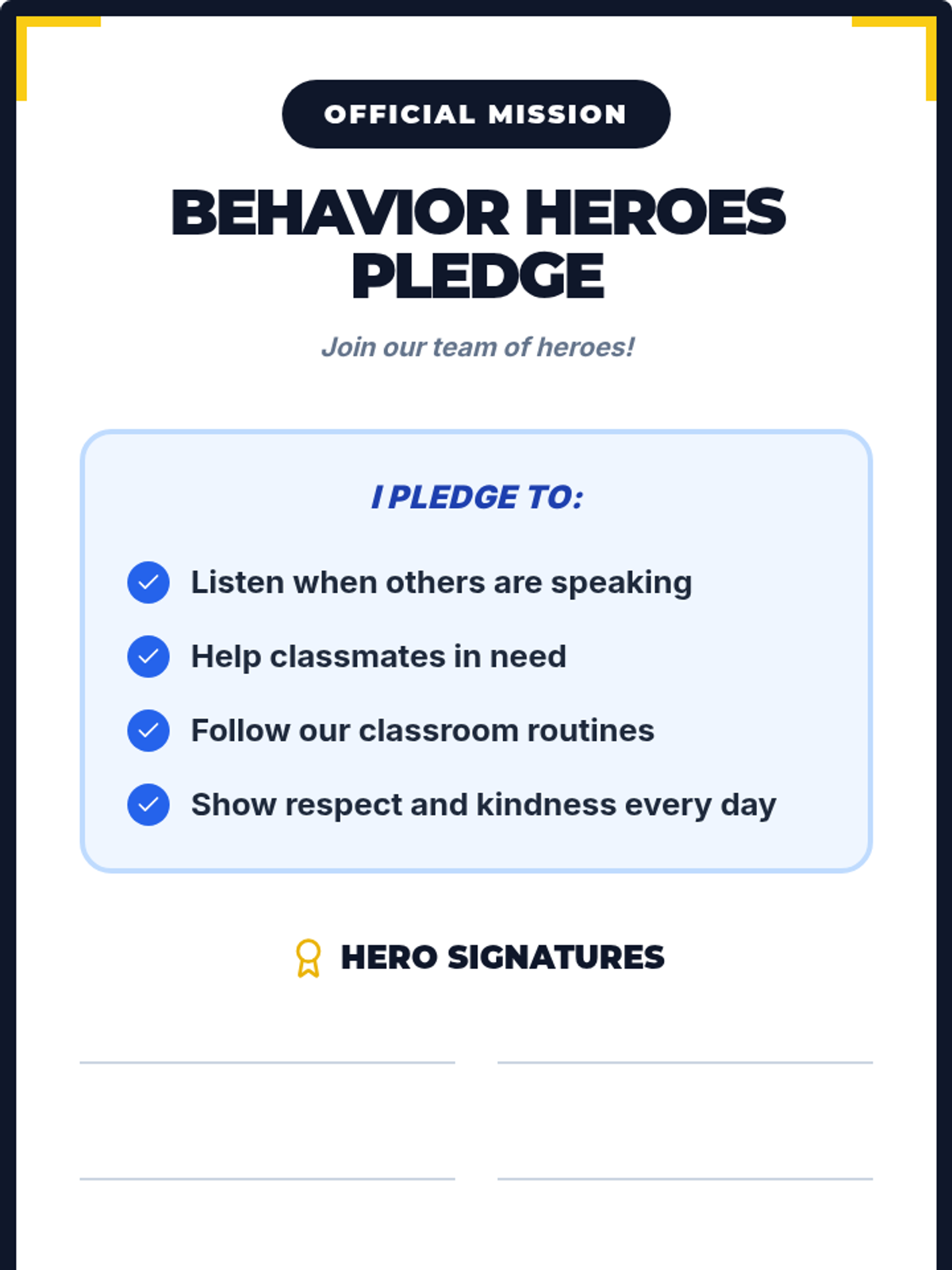 OFFICIAL MISSION

BEHAVIOR HEROES PLEDGE

Join our team of heroes!

I PLEDGE TO:

Listen when others are speaking

Help classmates in need

Follow our classroom routines

Show respect and kindness every day

HERO SIGNATURES